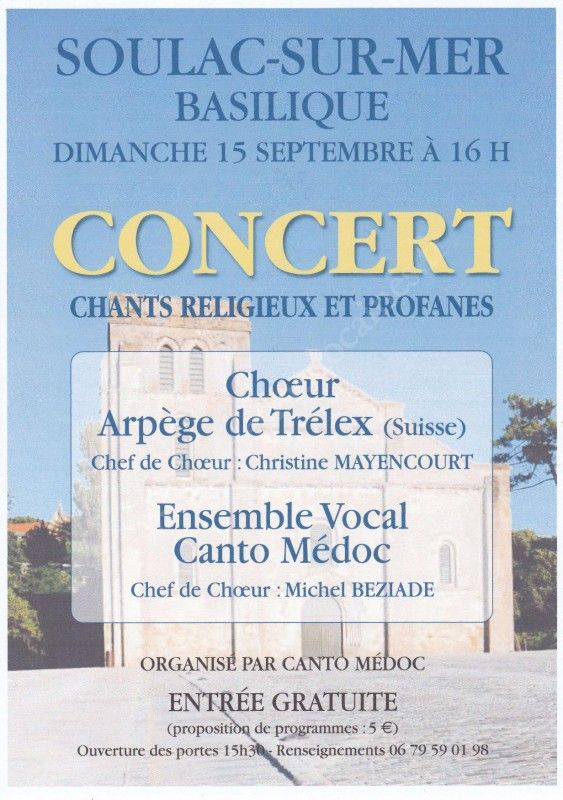 SOULAC-SUR-MER
BASILIQUE
DIMANCHE 15 SEPTEMBRE À 16 H

CONCERT

CHANTS RELIGIEUX ET PROFANES

Chœur
Arpège de Trélex (Suisse)

Chef de Chœur : Christine MAYENCOURT

Ensemble Vocal
Canto Médoc

Chef de Chœur : Michel BEZIADE

ORGANISÉ PAR CANTO MÉDOC

ENTRÉE GRATUITE

(proposition de programmes : 5 €)

Ouverture des portes 15h30 - Renseignements 06 79 59 01 98